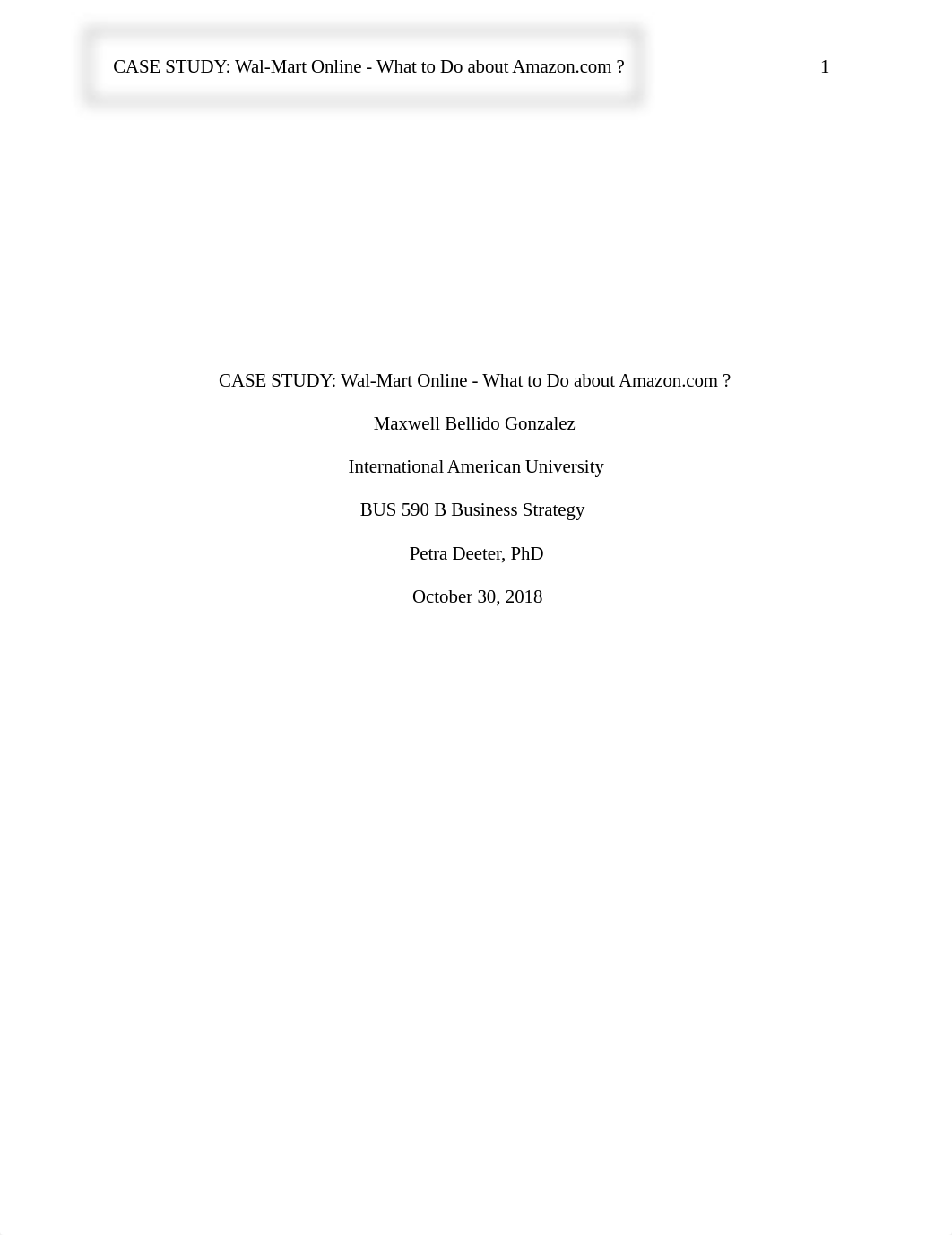 CASE STUDY: Wal-Mart Online - What to Do about Amazon.com ? 1

CASE STUDY: Wal-Mart Online - What to Do about Amazon.com ?

Maxwell Bellido Gonzalez

International American University

BUS 590 B Business Strategy

Petra Deeter, PhD

October 30, 2018